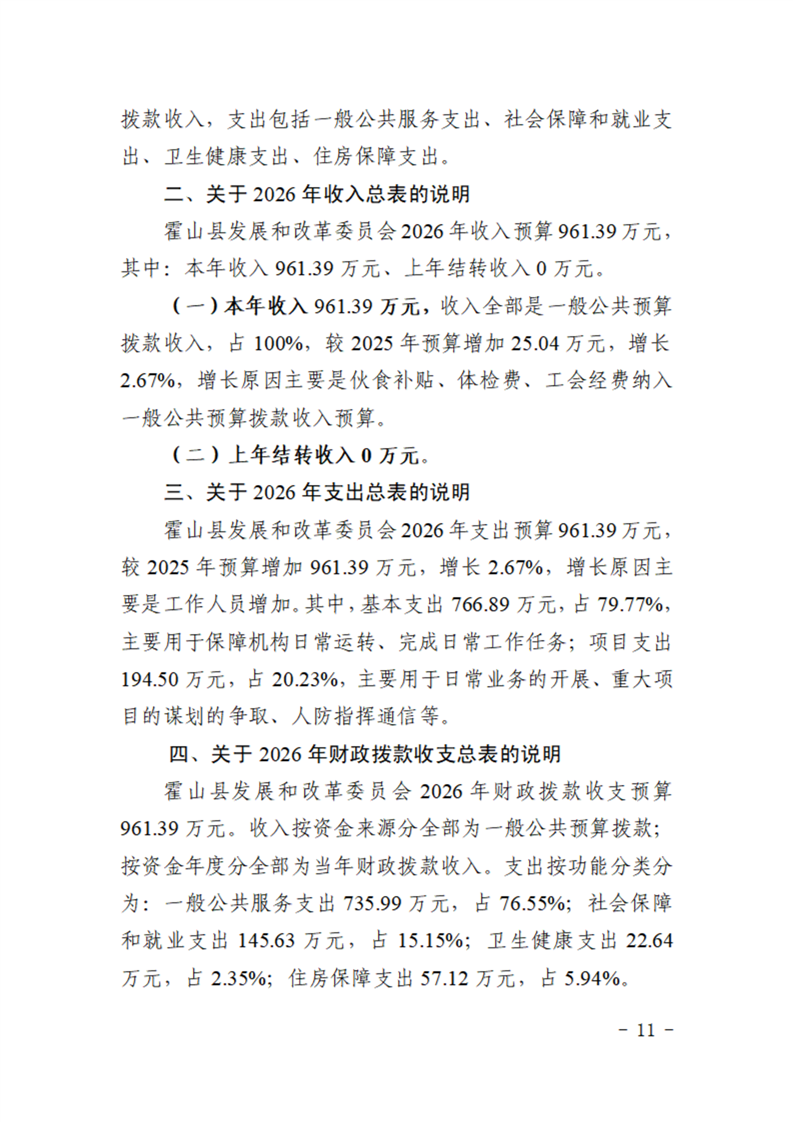 拨款收入，支出包括一般公共服务支出、社会保障和就业支出、卫生健康支出、住房保障支出。

二、关于 2026 年收入总表的说明

霍山县发展和改革委员会 2026 年收入预算 961.39 万元，其中：本年收入 961.39 万元、上年结转收入 0 万元。

（一）本年收入 961.39 万元，收入全部是一般公共预算拨款收入，占 100%，较 2025 年预算增加 25.04 万元，增长 2.67%，增长原因主要是伙食补贴、体检费、工会经费纳入一般公共预算拨款收入预算。

（二）上年结转收入 0 万元。

三、关于 2026 年支出总表的说明

霍山县发展和改革委员会 2026 年支出预算 961.39 万元，较 2025 年预算增加 961.39 万元，增长 2.67%，增长原因主要是工作人员增加。其中，基本支出 766.89 万元，占 79.77%，主要用于保障机构日常运转、完成日常工作任务；项目支出 194.50 万元，占 20.23%，主要用于日常业务的开展、重大项目的谋划的争取、人防指挥通信等。

四、关于 2026 年财政拨款收支总表的说明

霍山县发展和改革委员会 2026 年财政拨款收支预算 961.39 万元。收入按资金来源分全部为一般公共预算拨款；按资金年度分全部为当年财政拨款收入。支出按功能分类分为：一般公共服务支出 735.99 万元，占 76.55%；社会保障和就业支出 145.63 万元，占 15.15%；卫生健康支出 22.64 万元，占 2.35%；住房保障支出 57.12 万元，占 5.94%。

－ 11 －